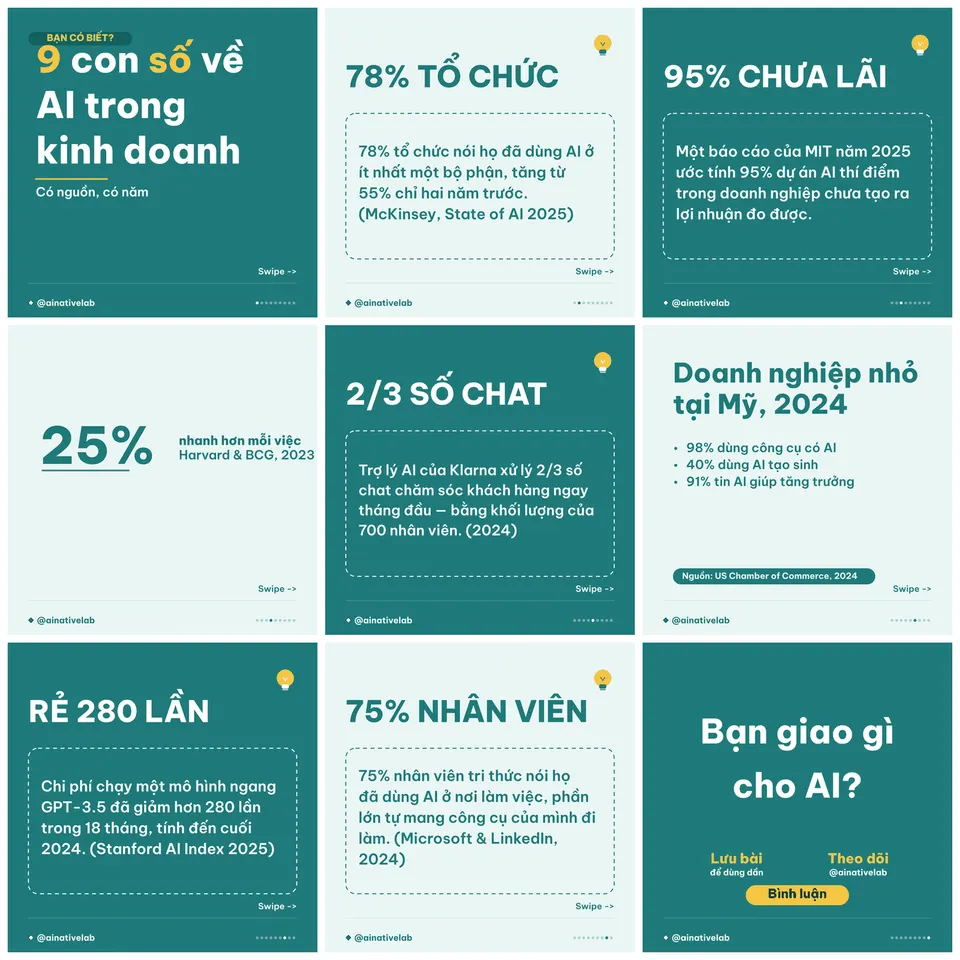 BẠN CÓ BIẾT?
9 con số về AI trong kinh doanh

Có nguồn, có năm

Swipe ->

@ainativelab

78% TỔ CHỨC

78% tổ chức nói họ đã dùng AI ở ít nhất một bộ phận, tăng từ 55% chỉ hai năm trước. (McKinsey, State of AI 2025)

Swipe ->

@ainativelab

95% CHƯA LÃI

Một báo cáo của MIT năm 2025 ước tính 95% dự án AI thí điểm trong doanh nghiệp chưa tạo ra lợi nhuận đo được.

Swipe ->

@ainativelab

25%

nhanh hơn mỗi việc
Harvard & BCG, 2023

Swipe ->

@ainativelab

2/3 SỐ CHAT

Trợ lý AI của Klarna xử lý 2/3 số chat chăm sóc khách hàng ngay tháng đầu — bằng khối lượng của 700 nhân viên. (2024)

Swipe ->

@ainativelab

Doanh nghiệp nhỏ tại Mỹ, 2024

• 98% dùng công cụ có AI
• 40% dùng AI tạo sinh
• 91% tin AI giúp tăng trưởng

Nguồn: US Chamber of Commerce, 2024

Swipe ->

@ainativelab

RẺ 280 LẦN

Chi phí chạy một mô hình ngang GPT-3.5 đã giảm hơn 280 lần trong 18 tháng, tính đến cuối 2024. (Stanford AI Index 2025)

Swipe ->

@ainativelab

75% NHÂN VIÊN

75% nhân viên tri thức nói họ đã dùng AI ở nơi làm việc, phần lớn tự mang công cụ của mình đi làm. (Microsoft & LinkedIn, 2024)

Swipe ->

@ainativelab

Bạn giao gì cho AI?

Lưu bài
để dùng dần

Theo dõi
@ainativelab

Bình luận

@ainativelab